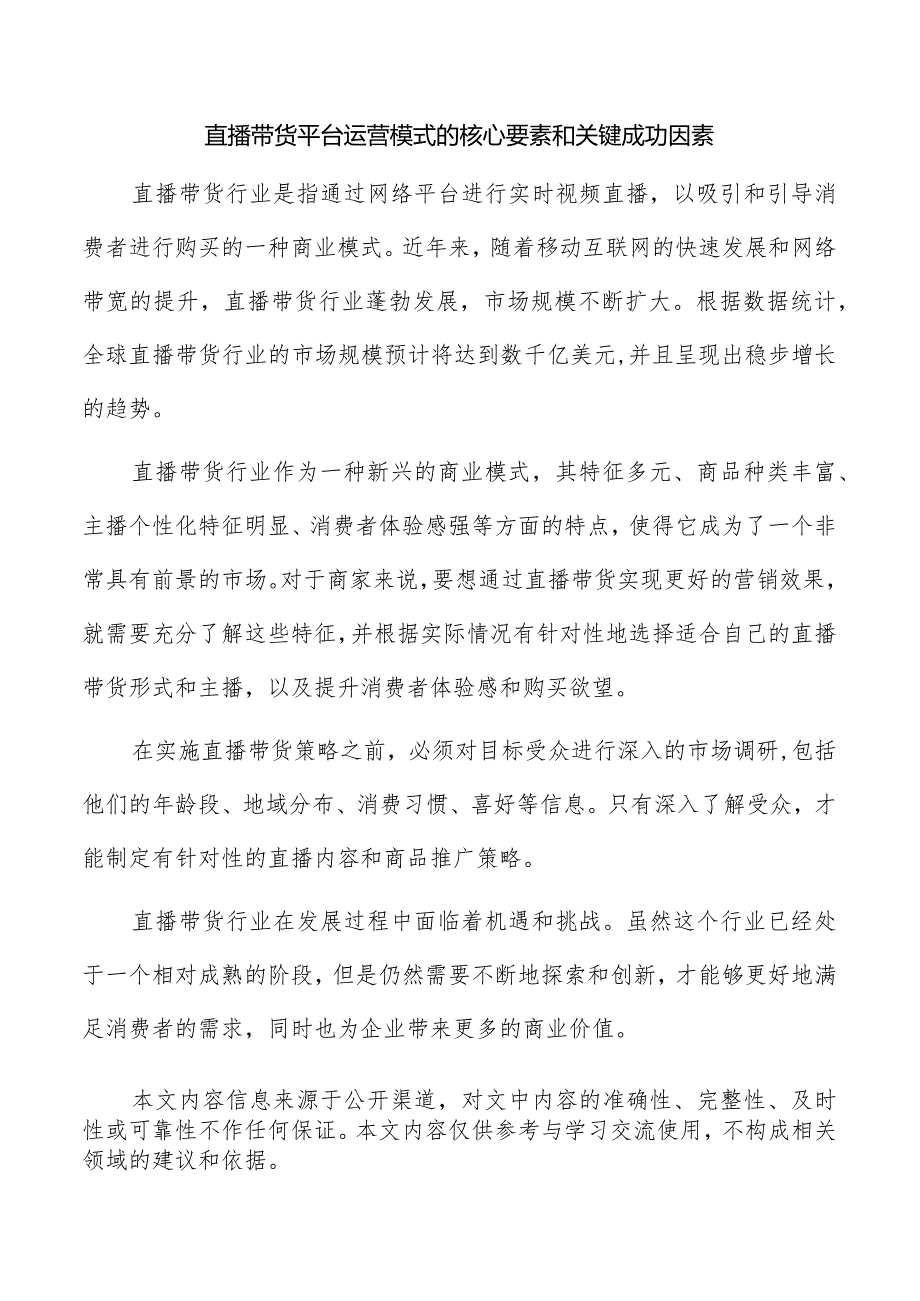 直播带货平台运营模式的核心要素和关键成功因素

直播带货行业是指通过网络平台进行实时视频直播，以吸引和引导消费者进行购买的一种商业模式。近年来，随着移动互联网的快速发展和网络带宽的提升，直播带货行业蓬勃发展，市场规模不断扩大。根据数据统计，全球直播带货行业的市场规模预计将达到数千亿美元,并且呈现出稳步增长的趋势。

直播带货行业作为一种新兴的商业模式，其特征多元、商品种类丰富、主播个性化特征明显、消费者体验感强等方面的特点，使得它成为了一个非常具有前景的市场。对于商家来说，要想通过直播带货实现更好的营销效果，就需要充分了解这些特征，并根据实际情况有针对性地选择适合自己的直播带货形式和主播，以及提升消费者体验感和购买欲望。

在实施直播带货策略之前，必须对目标受众进行深入的市场调研,包括他们的年龄段、地域分布、消费习惯、喜好等信息。只有深入了解受众，才能制定有针对性的直播内容和商品推广策略。

直播带货行业在发展过程中面临着机遇和挑战。虽然这个行业已经处于一个相对成熟的阶段，但是仍然需要不断地探索和创新，才能够更好地满足消费者的需求，同时也为企业带来更多的商业价值。

本文内容信息来源于公开渠道，对文中内容的准确性、完整性、及时性或可靠性不作任何保证。本文内容仅供参考与学习交流使用，不构成相关领域的建议和依据。